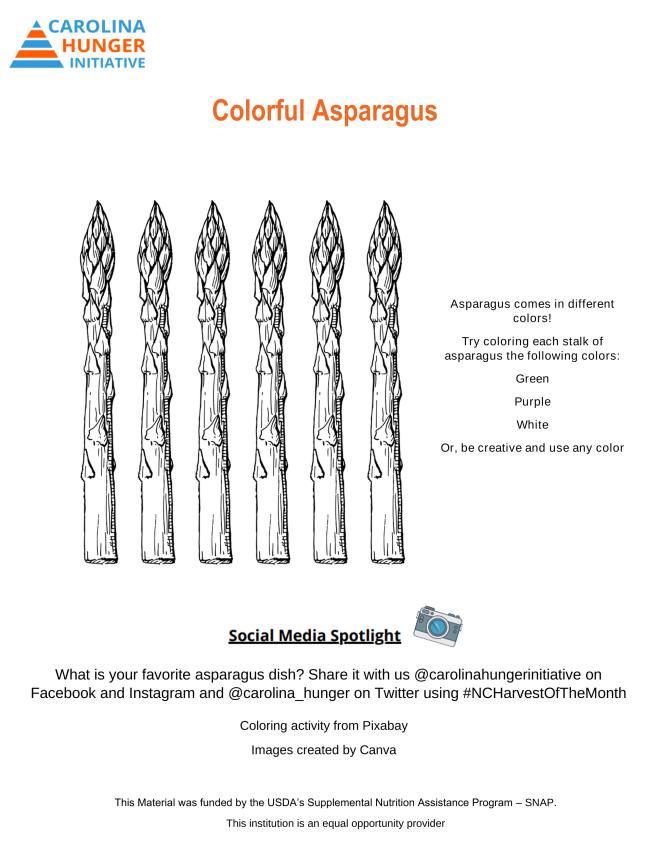 CAROLINA
HUNGER
INITIATIVE

Colorful Asparagus

Asparagus comes in different colors!

Try coloring each stalk of asparagus the following colors:

Green

Purple

White

Or, be creative and use any color

Social Media Spotlight

What is your favorite asparagus dish? Share it with us @carolinahungerinitiative on Facebook and Instagram and @carolina_hunger on Twitter using #NCHarvestOfTheMonth

Coloring activity from Pixabay

Images created by Canva

This Material was funded by the USDA's Supplemental Nutrition Assistance Program – SNAP.

This institution is an equal opportunity provider